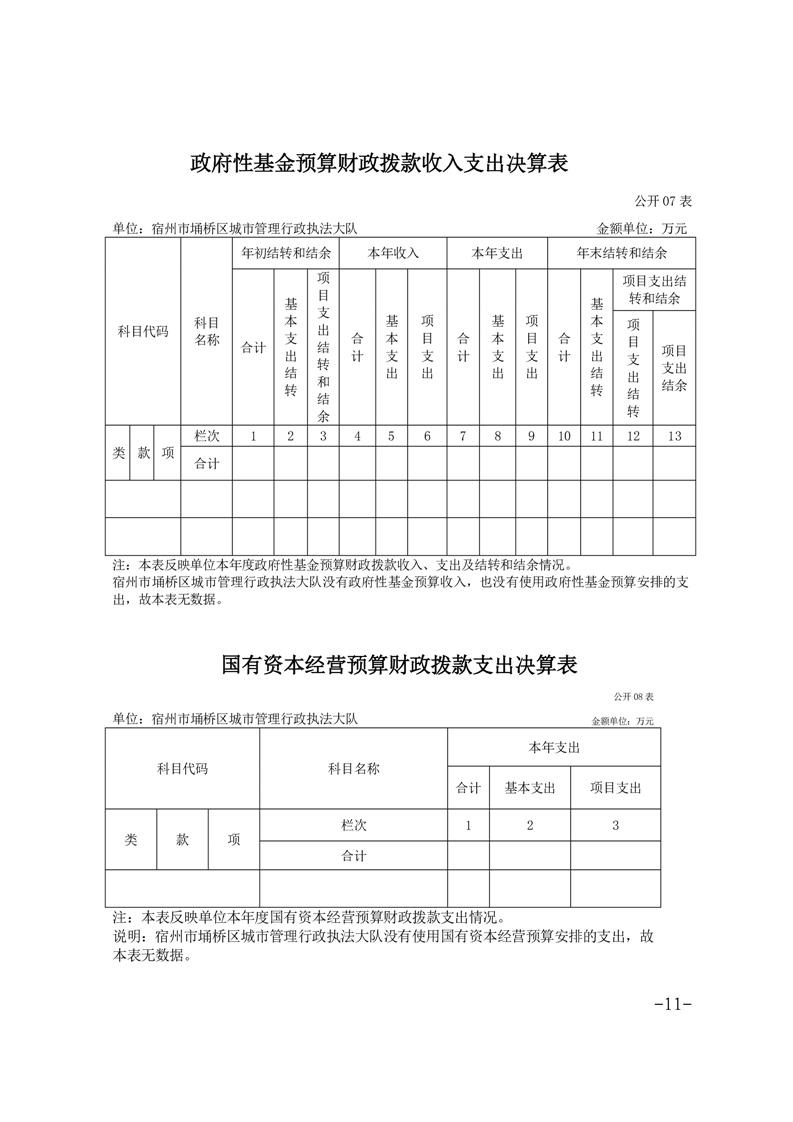 政府性基金预算财政拨款收入支出决算表

公开 07 表

单位：宿州市埇桥区城市管理行政执法大队

金额单位：万元

| 科目代码 | | | 科目名称 | 年初结转和结余 | | | 本年收入 | | | 本年支出 | | | 年末结转和结余 | | | |
|---|---|---|---|---|---|---|---|---|---|---|---|---|---|---|---|---|
| | | | | 合计 | 基本支出结转 | 项目支出结转和结余 | 合计 | 基本支出 | 项目支出 | 合计 | 基本支出 | 项目支出 | 合计 | 基本支出结转 | 项目支出结转和结余 | |
| | | | | | | | | | | | | | | | 项目支出结转 | 项目支出结余 |
| 类 | 款 | 项 | 栏次 | 1 | 2 | 3 | 4 | 5 | 6 | 7 | 8 | 9 | 10 | 11 | 12 | 13 |
| | | | 合计 | | | | | | | | | | | | | |
| | | | | | | | | | | | | | | | | |
| | | | | | | | | | | | | | | | | |

注：本表反映单位本年度政府性基金预算财政拨款收入、支出及结转和结余情况。
宿州市埇桥区城市管理行政执法大队没有政府性基金预算收入，也没有使用政府性基金预算安排的支出，故本表无数据。

国有资本经营预算财政拨款支出决算表

公开 08 表

单位：宿州市埇桥区城市管理行政执法大队

金额单位：万元

| 科目代码 | | | 科目名称 | 本年支出 | | |
|---|---|---|---|---|---|---|
| | | | | 合计 | 基本支出 | 项目支出 |
| 类 | 款 | 项 | 栏次 | 1 | 2 | 3 |
| | | | 合计 | | | |
| | | | | | | |

注：本表反映单位本年度国有资本经营预算财政拨款支出情况。
说明：宿州市埇桥区城市管理行政执法大队没有使用国有资本经营预算安排的支出，故本表无数据。

-11-